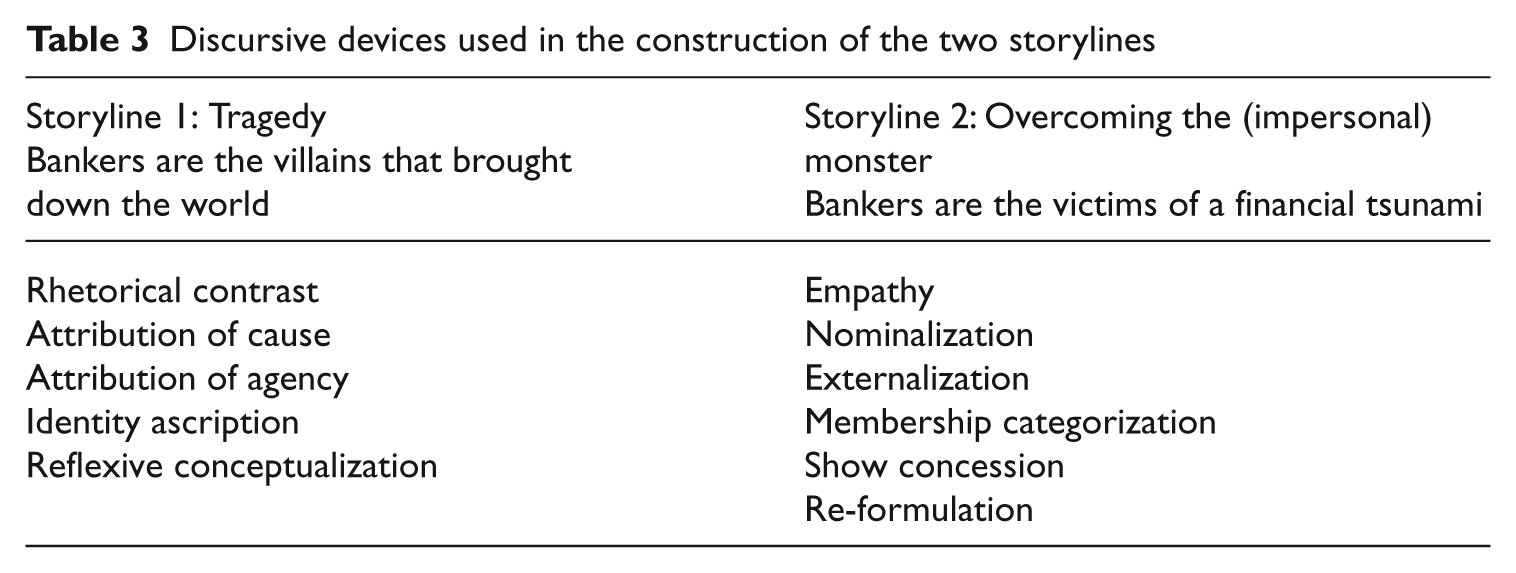 Table 3 Discursive devices used in the construction of the two storylines

| Storyline 1: Tragedy Bankers are the villains that brought down the world | Storyline 2: Overcoming the (impersonal) monster Bankers are the victims of a financial tsunami |
|---|---|
| Rhetorical contrast | Empathy |
| Attribution of cause | Nominalization |
| Attribution of agency | Externalization |
| Identity ascription | Membership categorization |
| Reflexive conceptualization | Show concession |
|  | Re-formulation |